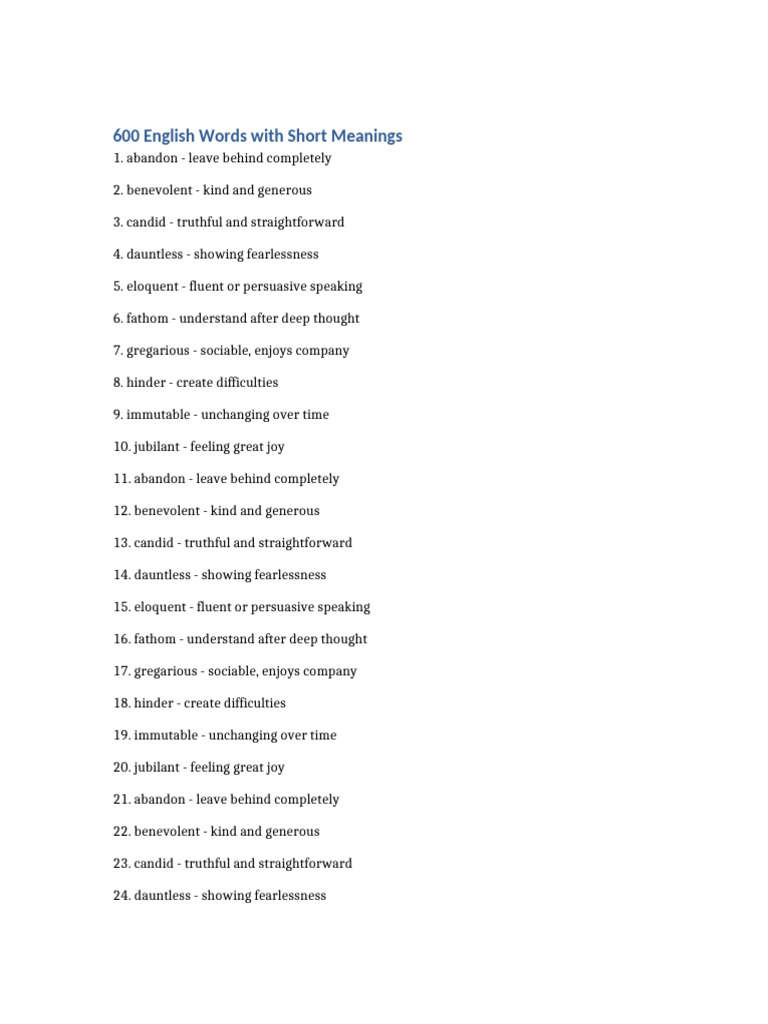 600 English Words with Short Meanings

1. abandon - leave behind completely

2. benevolent - kind and generous

3. candid - truthful and straightforward

4. dauntless - showing fearlessness

5. eloquent - fluent or persuasive speaking

6. fathom - understand after deep thought

7. gregarious - sociable, enjoys company

8. hinder - create difficulties

9. immutable - unchanging over time

10. jubilant - feeling great joy

11. abandon - leave behind completely

12. benevolent - kind and generous

13. candid - truthful and straightforward

14. dauntless - showing fearlessness

15. eloquent - fluent or persuasive speaking

16. fathom - understand after deep thought

17. gregarious - sociable, enjoys company

18. hinder - create difficulties

19. immutable - unchanging over time

20. jubilant - feeling great joy

21. abandon - leave behind completely

22. benevolent - kind and generous

23. candid - truthful and straightforward

24. dauntless - showing fearlessness